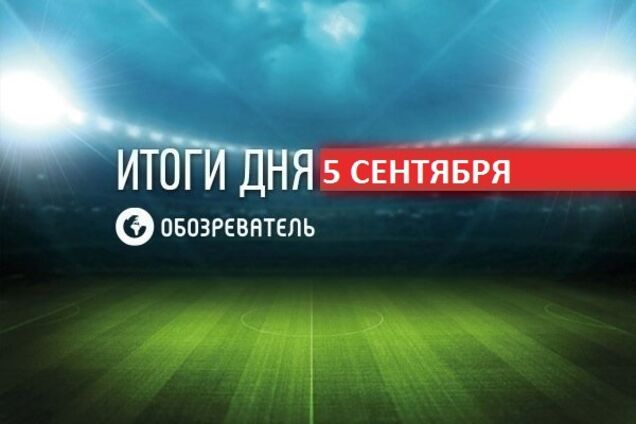 ИТОГИ ДНЯ 5 СЕНТЯБРЯ

ОБОЗРЕВАТЕЛЬ